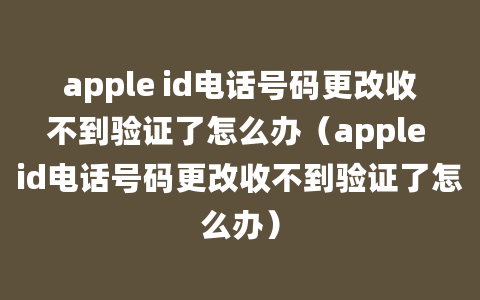 apple id电话号码更改收不到验证了怎么办（apple id电话号码更改收不到验证了怎么办）